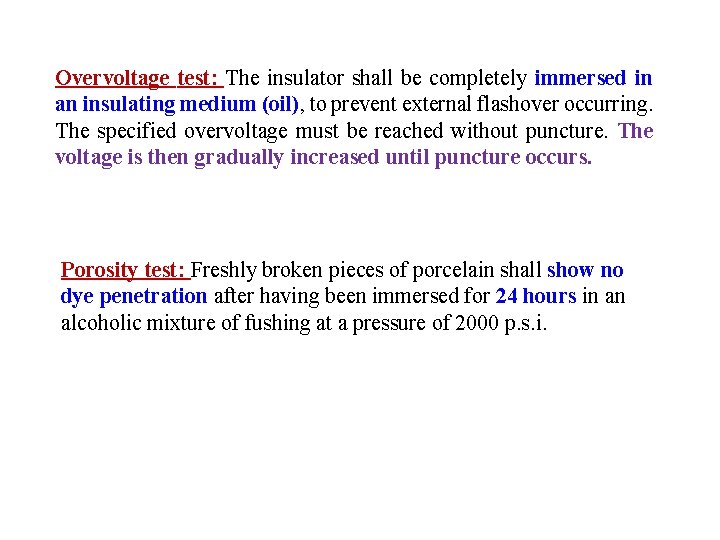 Overvoltage test: The insulator shall be completely immersed in an insulating medium (oil), to prevent external flashover occurring. The specified overvoltage must be reached without puncture. The voltage is then gradually increased until puncture occurs.

Porosity test: Freshly broken pieces of porcelain shall show no dye penetration after having been immersed for 24 hours in an alcoholic mixture of fushing at a pressure of 2000 p.s.i.